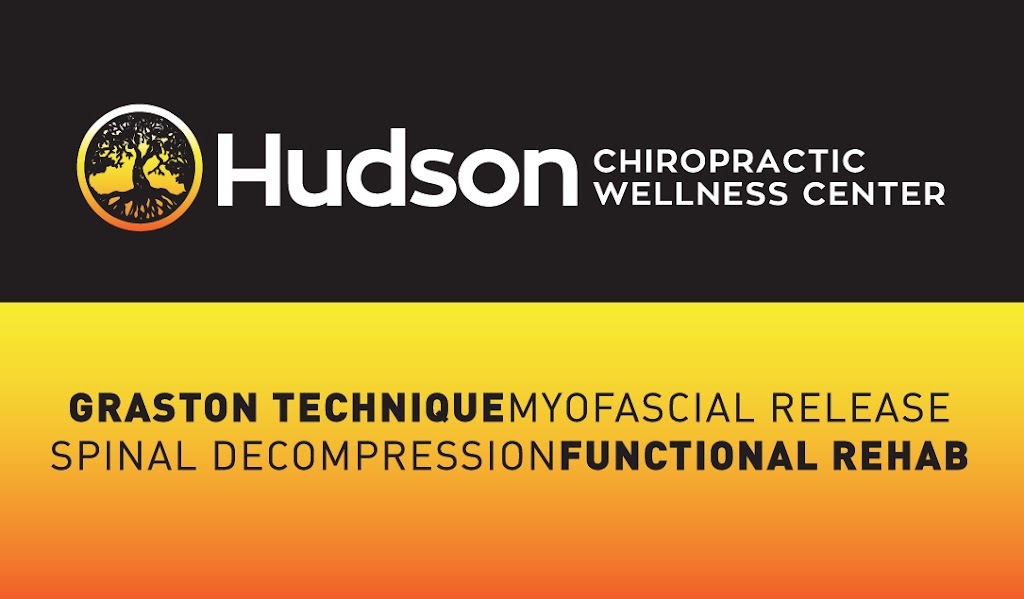 Hudson CHIROPRACTIC WELLNESS CENTER

GRASTON TECHNIQUEMYOFASCIAL RELEASE
SPINAL DECOMPRESSIONFUNCTIONAL REHAB